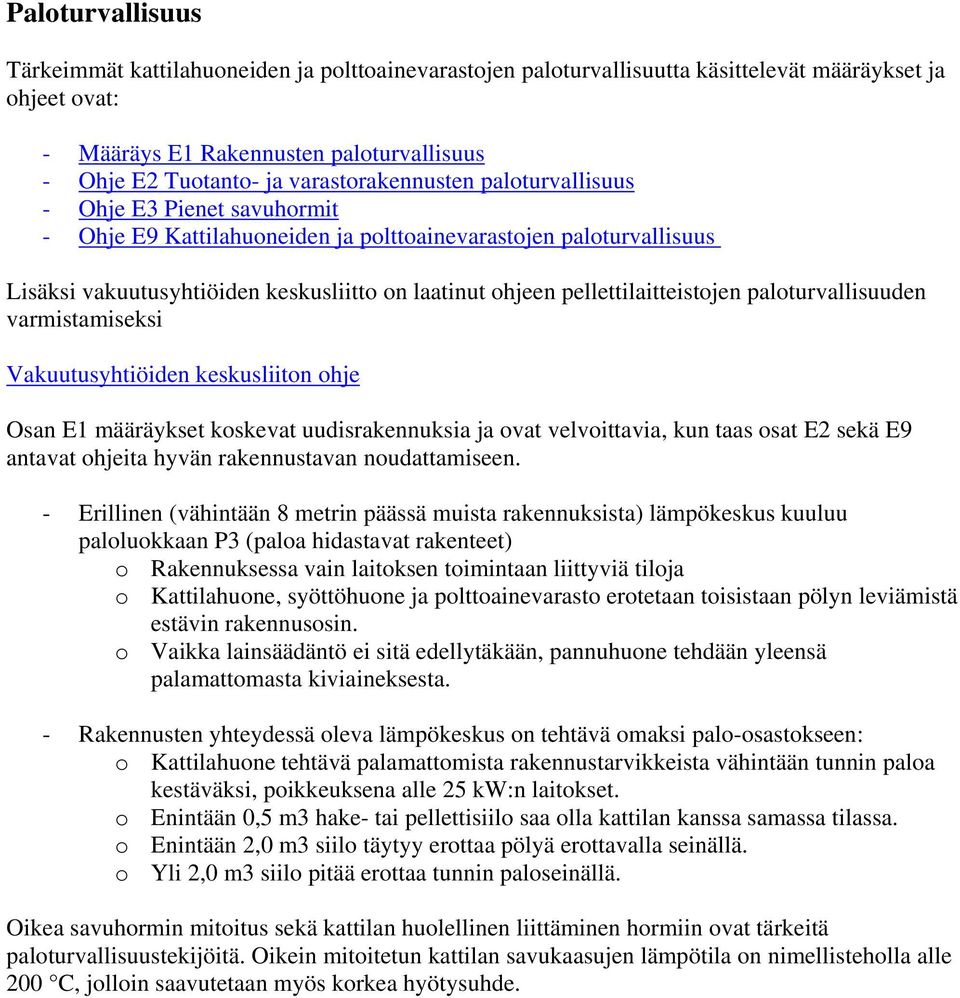 Paloturvallisuus

Tärkeimmät kattilahuoneiden ja polttoainevarastojen paloturvallisuutta käsittelevät määräykset ja ohjeet ovat:

- Määräys E1 Rakennusten paloturvallisuus
- Ohje E2 Tuotanto- ja varastorakennusten paloturvallisuus
- Ohje E3 Pienet savuhormit
- Ohje E9 Kattilahuoneiden ja polttoainevarastojen paloturvallisuus

Lisäksi vakuutusyhtiöiden keskusliitto on laatinut ohjeen pellettilaitteistojen paloturvallisuuden varmistamiseksi

Vakuutusyhtiöiden keskusliiton ohje

Osan E1 määräykset koskevat uudisrakennuksia ja ovat velvoittavia, kun taas osat E2 sekä E9 antavat ohjeita hyvän rakennustavan noudattamiseen.

- Erillinen (vähintään 8 metrin päässä muista rakennuksista) lämpökeskus kuuluu paloluokkaan P3 (paloa hidastavat rakenteet)
  o Rakennuksessa vain laitoksen toimintaan liittyviä tiloja
  o Kattilahuone, syöttöhuone ja polttoainevarasto erotetaan toisistaan pölyn leviämistä estävin rakennusosin.
  o Vaikka lainsäädäntö ei sitä edellytäkään, pannuhuone tehdään yleensä palamattomasta kiviaineksesta.

- Rakennusten yhteydessä oleva lämpökeskus on tehtävä omaksi palo-osastokseen:
  o Kattilahuone tehtävä palamattomista rakennustarvikkeista vähintään tunnin paloa kestäväksi, poikkeuksena alle 25 kW:n laitokset.
  o Enintään 0,5 m3 hake- tai pellettisiilo saa olla kattilan kanssa samassa tilassa.
  o Enintään 2,0 m3 siilo täytyy erottaa pölyä erottavalla seinällä.
  o Yli 2,0 m3 siilo pitää erottaa tunnin paloseinällä.

Oikea savuhormin mitoitus sekä kattilan huolellinen liittäminen hormiin ovat tärkeitä paloturvallisuustekijöitä. Oikein mitoitetun kattilan savukaasujen lämpötila on nimellisteholla alle 200 °C, jolloin saavutetaan myös korkea hyötysuhde.